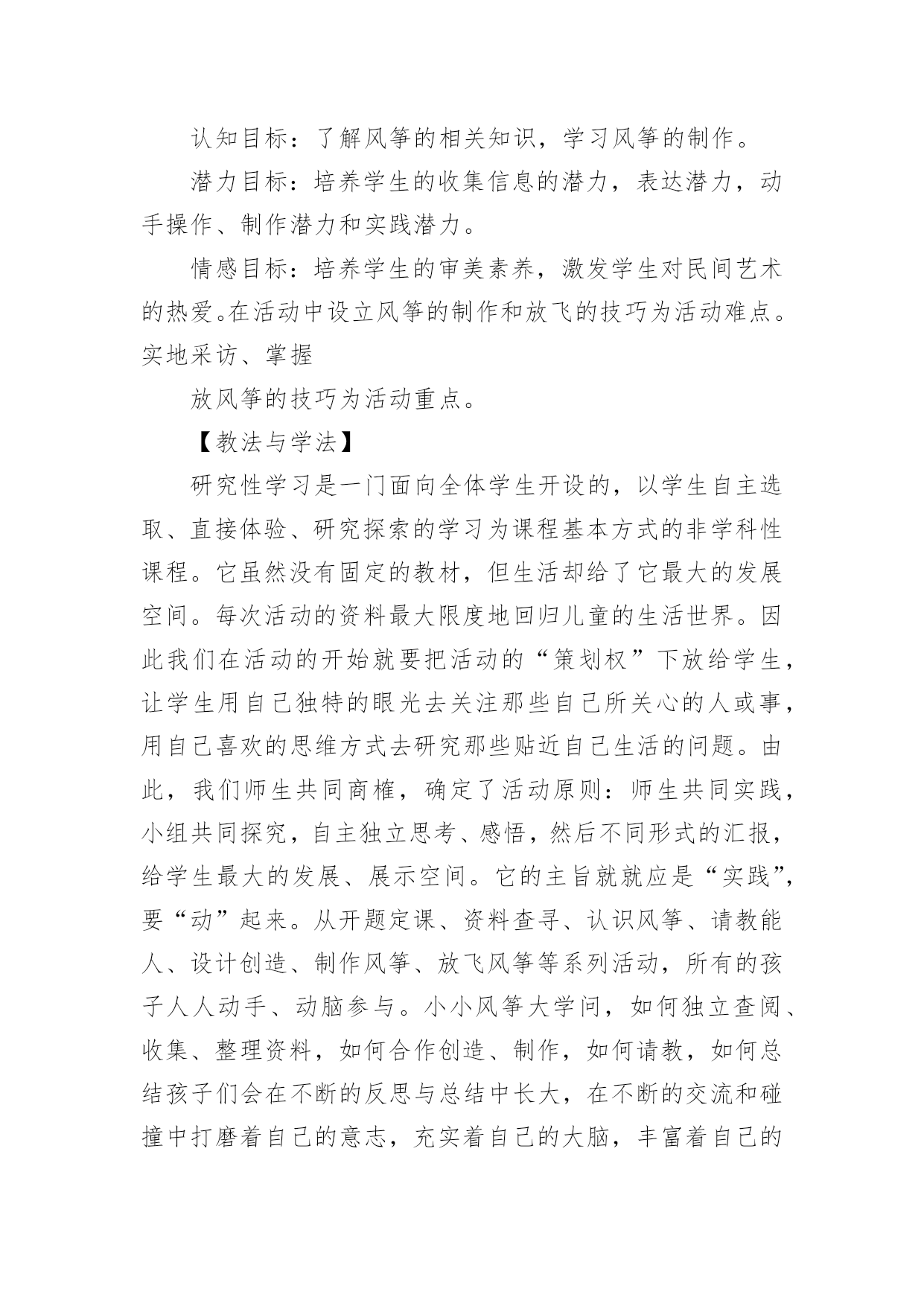 认知目标：了解风筝的相关知识，学习风筝的制作。

潜力目标：培养学生的收集信息的潜力，表达潜力，动手操作、制作潜力和实践潜力。

情感目标：培养学生的审美素养，激发学生对民间艺术的热爱。在活动中设立风筝的制作和放飞的技巧为活动难点。实地采访、掌握

放风筝的技巧为活动重点。

【教法与学法】

研究性学习是一门面向全体学生开设的，以学生自主选取、直接体验、研究探索的学习为课程基本方式的非学科性课程。它虽然没有固定的教材，但生活却给了它最大的发展空间。每次活动的资料最大限度地回归儿童的生活世界。因此我们在活动的开始就要把活动的“策划权”下放给学生，让学生用自己独特的眼光去关注那些自己所关心的人或事，用自己喜欢的思维方式去研究那些贴近自己生活的问题。由此，我们师生共同商榷，确定了活动原则：师生共同实践，小组共同探究，自主独立思考、感悟，然后不同形式的汇报，给学生最大的发展、展示空间。它的主旨就就应是“实践”，要“动”起来。从开题定课、资料查寻、认识风筝、请教能人、设计创造、制作风筝、放飞风筝等系列活动，所有的孩子人人动手、动脑参与。小小风筝大学问，如何独立查阅、收集、整理资料，如何合作创造、制作，如何请教，如何总结孩子们会在不断的反思与总结中长大，在不断的交流和碰撞中打磨着自己的意志，充实着自己的大脑，丰富着自己的